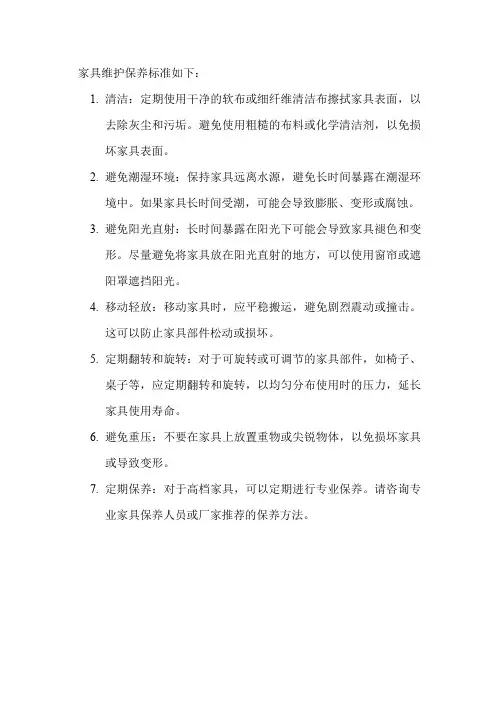 家具维护保养标准如下：

1. 清洁：定期使用干净的软布或细纤维清洁布擦拭家具表面，以去除灰尘和污垢。避免使用粗糙的布料或化学清洁剂，以免损坏家具表面。

2. 避免潮湿环境：保持家具远离水源，避免长时间暴露在潮湿环境中。如果家具长时间受潮，可能会导致膨胀、变形或腐蚀。

3. 避免阳光直射：长时间暴露在阳光下可能会导致家具褪色和变形。尽量避免将家具放在阳光直射的地方，可以使用窗帘或遮阳罩遮挡阳光。

4. 移动轻放：移动家具时，应平稳搬运，避免剧烈震动或撞击。这可以防止家具部件松动或损坏。

5. 定期翻转和旋转：对于可旋转或可调节的家具部件，如椅子、桌子等，应定期翻转和旋转，以均匀分布使用时的压力，延长家具使用寿命。

6. 避免重压：不要在家具上放置重物或尖锐物体，以免损坏家具或导致变形。

7. 定期保养：对于高档家具，可以定期进行专业保养。请咨询专业家具保养人员或厂家推荐的保养方法。